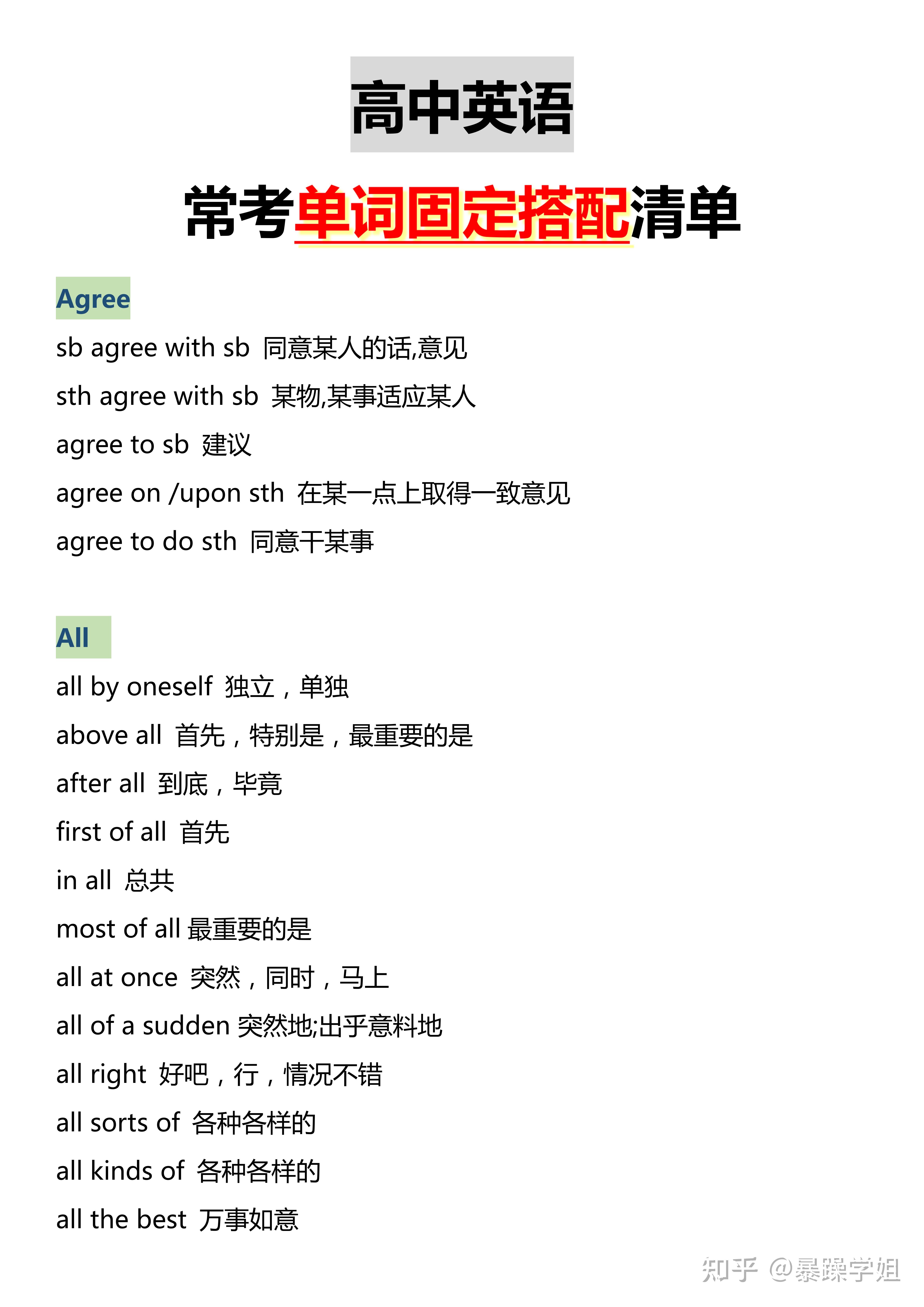 高中英语

常考单词固定搭配清单

Agree

sb agree with sb 同意某人的话,意见

sth agree with sb 某物,某事适应某人

agree to sb 建议

agree on /upon sth 在某一点上取得一致意见

agree to do sth 同意干某事

All

all by oneself 独立，单独

above all 首先，特别是，最重要的是

after all 到底，毕竟

first of all 首先

in all 总共

most of all 最重要的是

all at once 突然，同时，马上

all of a sudden 突然地;出乎意料地

all right 好吧，行，情况不错

all sorts of 各种各样的

all kinds of 各种各样的

all the best 万事如意

知乎 @暴躁学姐